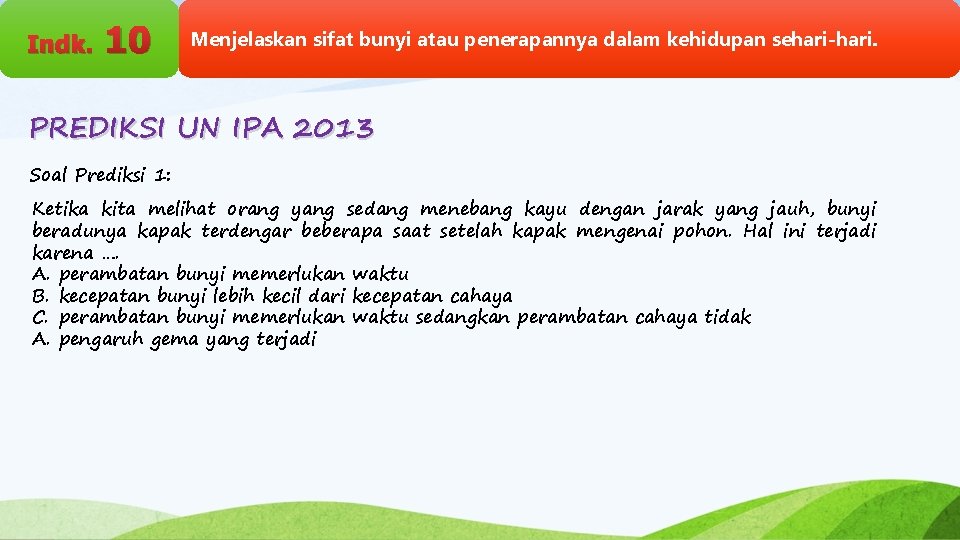 Indk. 10

Menjelaskan sifat bunyi atau penerapannya dalam kehidupan sehari-hari.

PREDIKSI UN IPA 2013

Soal Prediksi 1:

Ketika kita melihat orang yang sedang menebang kayu dengan jarak yang jauh, bunyi beradunya kapak terdengar beberapa saat setelah kapak mengenai pohon. Hal ini terjadi karena ....
A. perambatan bunyi memerlukan waktu
B. kecepatan bunyi lebih kecil dari kecepatan cahaya
C. perambatan bunyi memerlukan waktu sedangkan perambatan cahaya tidak
A. pengaruh gema yang terjadi